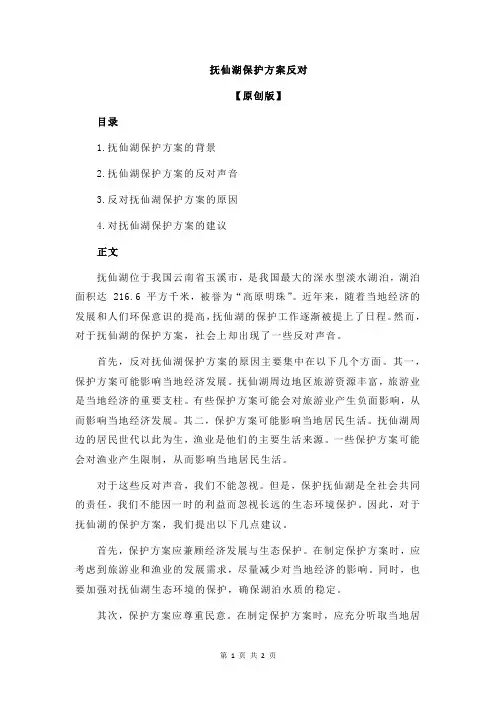 抚仙湖保护方案反对

【原创版】

目录

1.抚仙湖保护方案的背景

2.抚仙湖保护方案的反对声音

3.反对抚仙湖保护方案的原因

4.对抚仙湖保护方案的建议

正文

抚仙湖位于我国云南省玉溪市，是我国最大的深水型淡水湖泊，湖泊面积达 216.6 平方千米，被誉为“高原明珠”。近年来，随着当地经济的发展和人们环保意识的提高，抚仙湖的保护工作逐渐被提上了日程。然而，对于抚仙湖的保护方案，社会上却出现了一些反对声音。

首先，反对抚仙湖保护方案的原因主要集中在以下几个方面。其一，保护方案可能影响当地经济发展。抚仙湖周边地区旅游资源丰富，旅游业是当地经济的重要支柱。有些保护方案可能会对旅游业产生负面影响，从而影响当地经济发展。其二，保护方案可能影响当地居民生活。抚仙湖周边的居民世代以此为生，渔业是他们的主要生活来源。一些保护方案可能会对渔业产生限制，从而影响当地居民生活。

对于这些反对声音，我们不能忽视。但是，保护抚仙湖是全社会共同的责任，我们不能因一时的利益而忽视长远的生态环境保护。因此，对于抚仙湖的保护方案，我们提出以下几点建议。

首先，保护方案应兼顾经济发展与生态保护。在制定保护方案时，应考虑到旅游业和渔业的发展需求，尽量减少对当地经济的影响。同时，也要加强对抚仙湖生态环境的保护，确保湖泊水质的稳定。

其次，保护方案应尊重民意。在制定保护方案时，应充分听取当地居

第 1 页 共 2 页